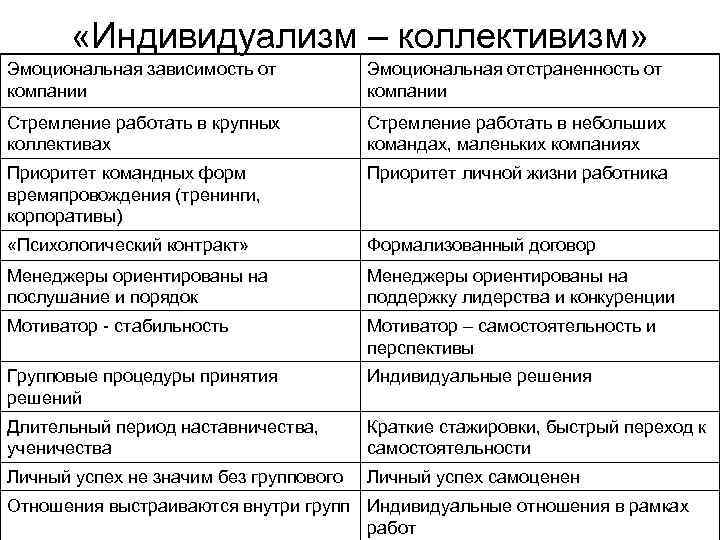 «Индивидуализм – коллективизм»

| Эмоциональная зависимость от компании | Эмоциональная отстраненность от компании |
|---|---|
| Стремление работать в крупных коллективах | Стремление работать в небольших командах, маленьких компаниях |
| Приоритет командных форм времяпровождения (тренинги, корпоративы) | Приоритет личной жизни работника |
| «Психологический контракт» | Формализованный договор |
| Менеджеры ориентированы на послушание и порядок | Менеджеры ориентированы на поддержку лидерства и конкуренции |
| Мотиватор - стабильность | Мотиватор – самостоятельность и перспективы |
| Групповые процедуры принятия решений | Индивидуальные решения |
| Длительный период наставничества, ученичества | Краткие стажировки, быстрый переход к самостоятельности |
| Личный успех не значим без группового | Личный успех самоценен |
| Отношения выстраиваются внутри групп | Индивидуальные отношения в рамках работ |